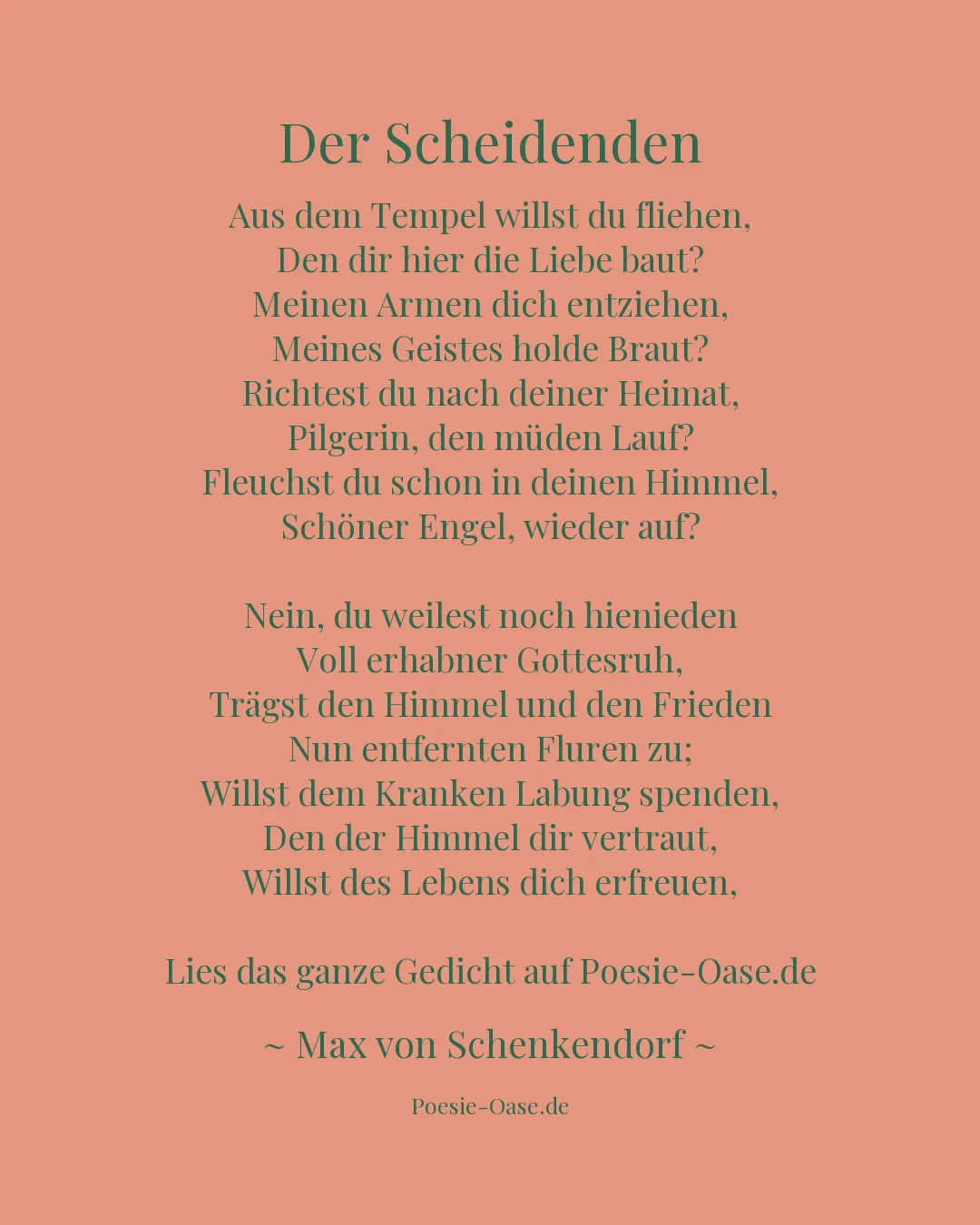 Der Scheidenden

Aus dem Tempel willst du fliehen,
Den dir hier die Liebe baut?
Meinen Armen dich entziehen,
Meines Geistes holde Braut?
Richtest du nach deiner Heimat,
Pilgerin, den müden Lauf?
Fleuchst du schon in deinen Himmel,
Schöner Engel, wieder auf?

Nein, du weilest noch hienieden
Voll erhabner Gottesruh,
Trägst den Himmel und den Frieden
Nun entfernten Fluren zu;
Willst dem Kranken Labung spenden,
Den der Himmel dir vertraut,
Willst des Lebens dich erfreuen,

Lies das ganze Gedicht auf Poesie-Oase.de

~ Max von Schenkendorf ~

Poesie-Oase.de